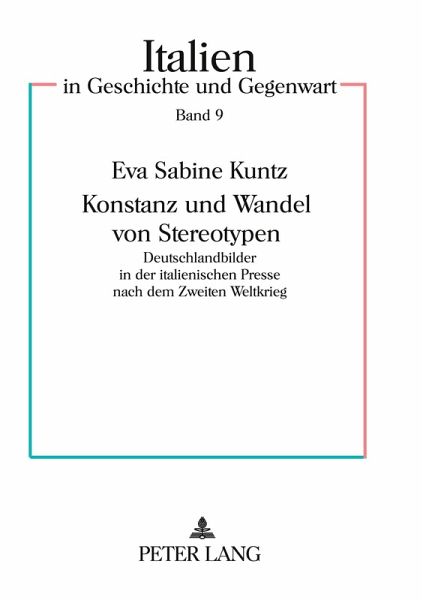 Italien
in Geschichte und Gegenwart
Band 9

Eva Sabine Kuntz
Konstanz und Wandel von Stereotypen
Deutschlandbilder in der italienischen Presse nach dem Zweiten Weltkrieg

PETER LANG